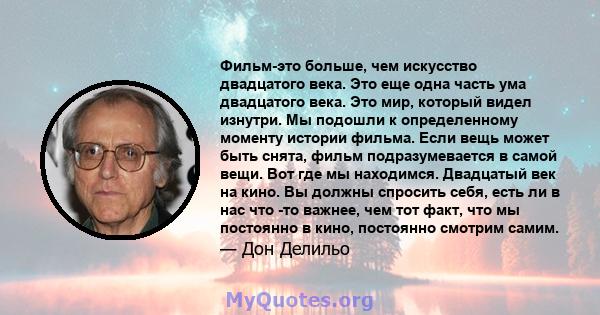 Фильм-это больше, чем искусство двадцатого века. Это еще одна часть ума двадцатого века. Это мир, который видел изнутри. Мы подошли к определенному моменту истории фильма. Если вещь может быть снята, фильм подразумевается в самой вещи. Вот где мы находимся. Двадцатый век на кино. Вы должны спросить себя, есть ли в нас что -то важнее, чем тот факт, что мы постоянно в кино, постоянно смотрим самим.

— Дон Делильо

MyQuotes.org